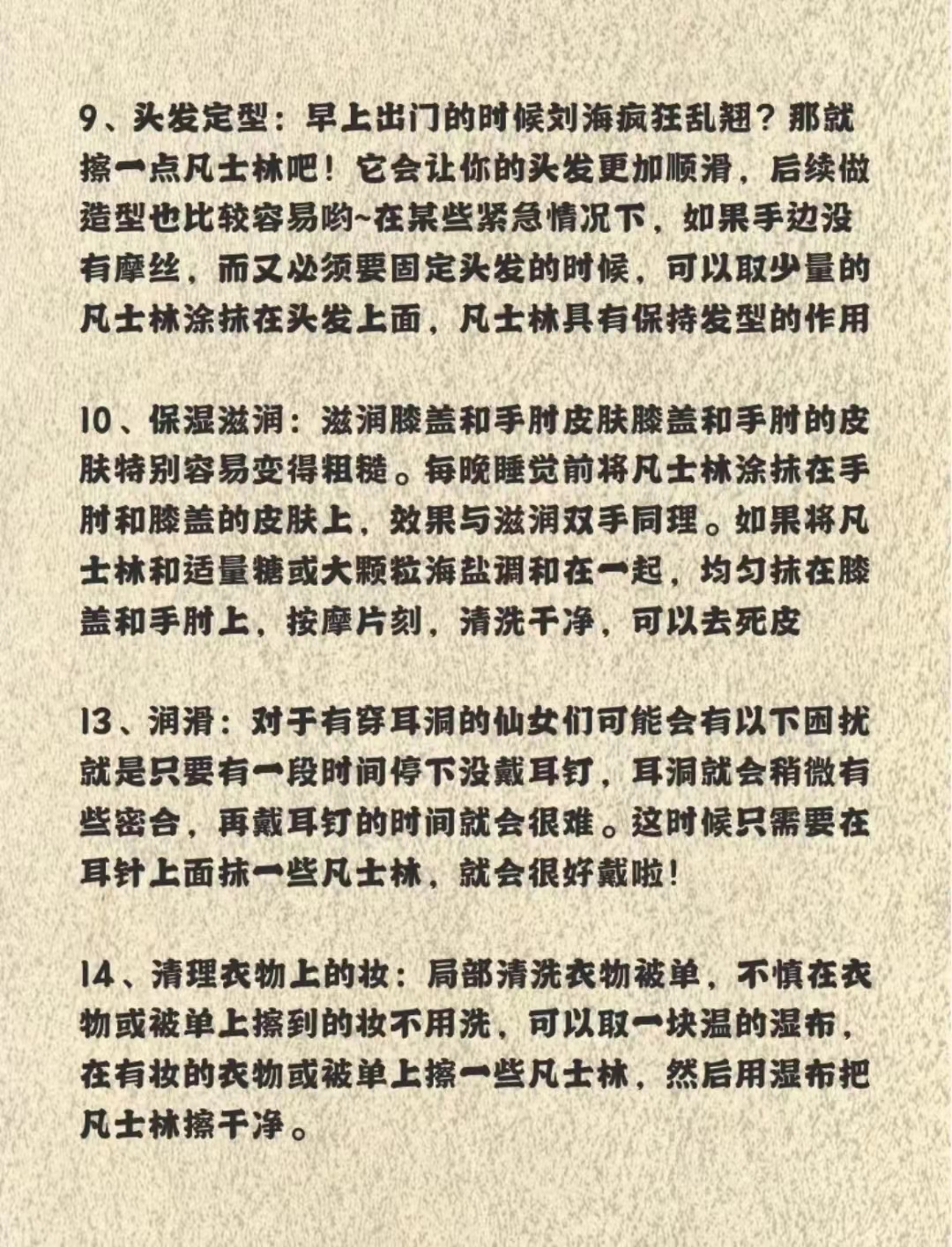 9、头发定型：早上出门的时候刘海疯狂乱翘？那就擦一点凡士林吧！它会让你的头发更加顺滑，后续做造型也比较容易哟~在某些紧急情况下，如果手边没有摩丝，而又必须要固定头发的时候，可以取少量的凡士林涂抹在头发上面，凡士林具有保持发型的作用

10、保湿滋润：滋润膝盖和手肘皮肤膝盖和手肘的皮肤特别容易变得粗糙。每晚睡觉前将凡士林涂抹在手肘和膝盖的皮肤上，效果与滋润双手同理。如果将凡士林和适量糖或大颗粒海盐调和在一起，均匀抹在膝盖和手肘上，按摩片刻，清洗干净，可以去死皮

13、润滑：对于有穿耳洞的仙女们可能会有以下困扰就是只要有一段时间停下没戴耳钉，耳洞就会稍微有些密合，再戴耳钉的时间就会很难。这时候只需要在耳针上面抹一些凡士林，就会很好戴啦！

14、清理衣物上的妆：局部清洗衣物被单，不慎在衣物或被单上擦到的妆不用洗，可以取一块温的湿布，在有妆的衣物或被单上擦一些凡士林，然后用湿布把凡士林擦干净。